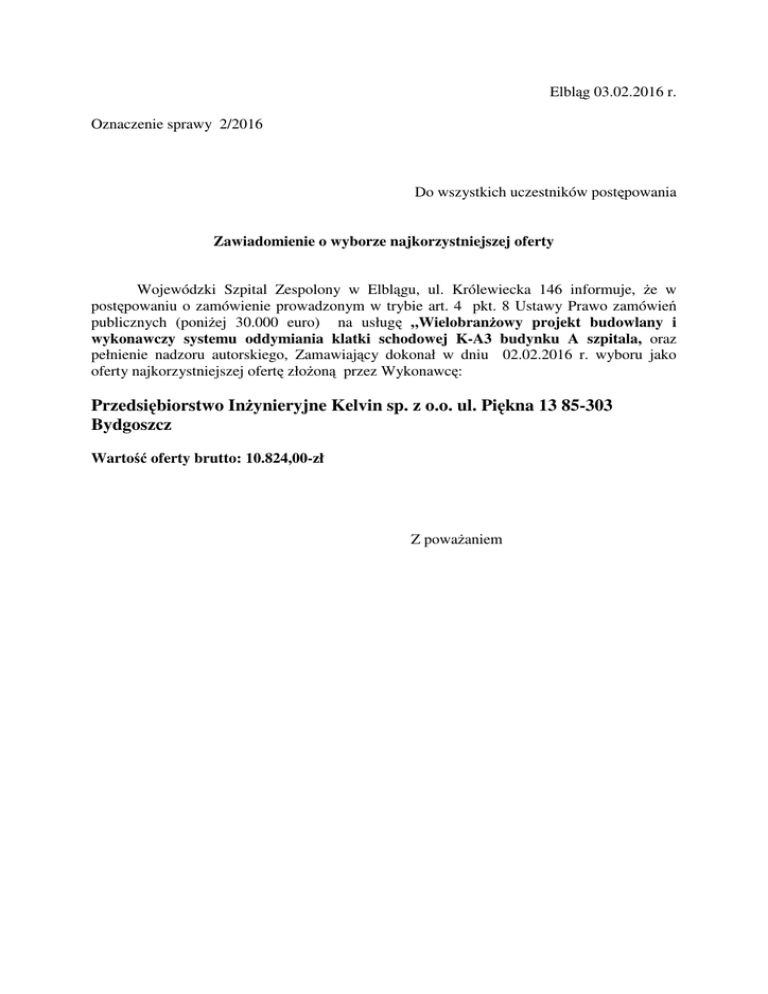 Elbląg 03.02.2016 r.

Oznaczenie sprawy 2/2016

Do wszystkich uczestników postępowania

Zawiadomienie o wyborze najkorzystniejszej oferty

Wojewódzki Szpital Zespolony w Elblągu, ul. Królewiecka 146 informuje, że w postępowaniu o zamówienie prowadzonym w trybie art. 4 pkt. 8 Ustawy Prawo zamówień publicznych (poniżej 30.000 euro) na usługę „Wielobranżowy projekt budowlany i wykonawczy systemu oddymiania klatki schodowej K-A3 budynku A szpitala, oraz pełnienie nadzoru autorskiego, Zamawiający dokonał w dniu 02.02.2016 r. wyboru jako oferty najkorzystniejszej ofertę złożoną przez Wykonawcę:

Przedsiębiorstwo Inżynieryjne Kelvin sp. z o.o. ul. Piękna 13 85-303 Bydgoszcz

Wartość oferty brutto: 10.824,00-zł

Z poważaniem